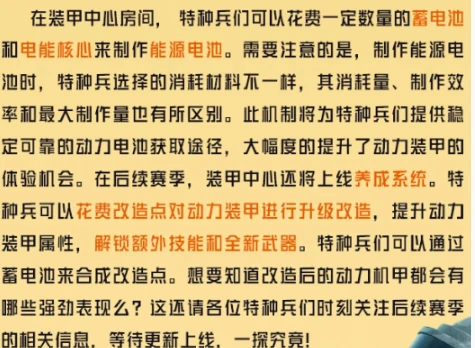 在装甲中心房间，特种兵们可以花费一定数量的蓄电池和电能核心来制作能源电池。需要注意的是，制作能源电池时，特种兵选择的消耗材料不一样，其消耗量、制作效率和最大制作量也有所区别。此机制将为特种兵们提供稳定可靠的动力电池获取途径，大幅度的提升了动力装甲的体验机会。在后续赛季，装甲中心还将上线养成系统。特种兵可以花费改造点对动力装甲进行升级改造，提升动力装甲属性，解锁额外技能和全新武器。特种兵们可以通过蓄电池来合成改造点。想要知道改造后的动力机甲都会有哪些强劲表现么？这还请各位特种兵们时刻关注后续赛季的相关信息，等待更新上线，一探究竟!